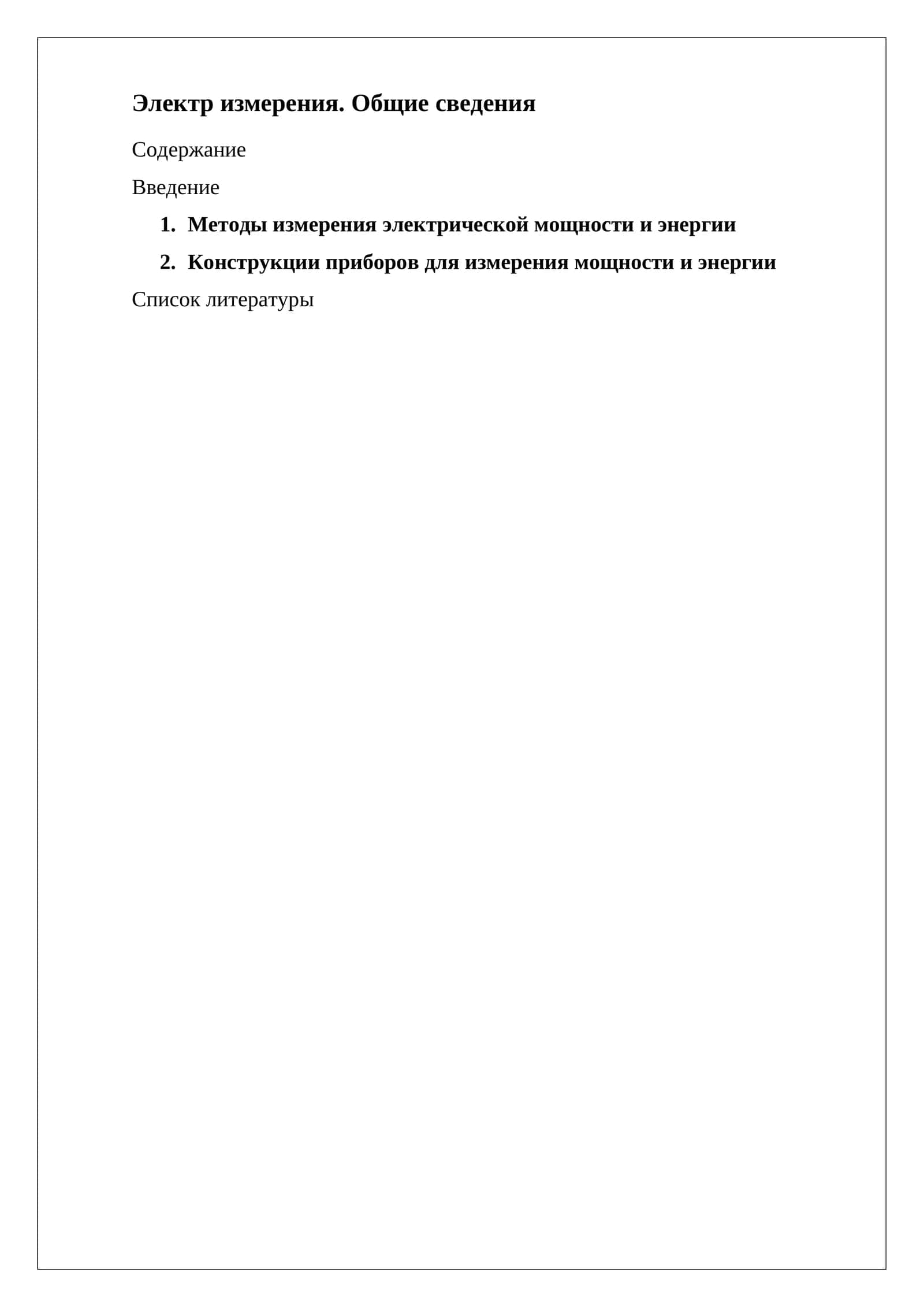 Электр измерения. Общие сведения

Содержание

Введение

1. Методы измерения электрической мощности и энергии

2. Конструкции приборов для измерения мощности и энергии

Список литературы